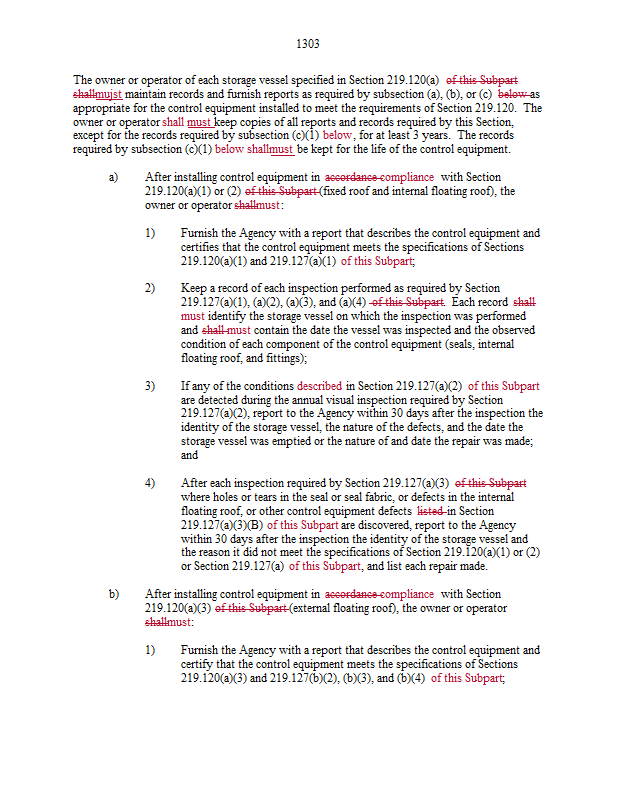 1303

The owner or operator of each storage vessel specified in Section 219.120(a) of this Subpart shallmujst maintain records and furnish reports as required by subsection (a), (b), or (c) below as appropriate for the control equipment installed to meet the requirements of Section 219.120. The owner or operator shall must keep copies of all reports and records required by this Section, except for the records required by subsection (c)(1) below, for at least 3 years. The records required by subsection (c)(1) below shallmust be kept for the life of the control equipment.

a) After installing control equipment in accordance compliance with Section 219.120(a)(1) or (2) of this Subpart (fixed roof and internal floating roof), the owner or operator shallmust:

1) Furnish the Agency with a report that describes the control equipment and certifies that the control equipment meets the specifications of Sections 219.120(a)(1) and 219.127(a)(1) of this Subpart;

2) Keep a record of each inspection performed as required by Section 219.127(a)(1), (a)(2), (a)(3), and (a)(4) of this Subpart. Each record shall must identify the storage vessel on which the inspection was performed and shall must contain the date the vessel was inspected and the observed condition of each component of the control equipment (seals, internal floating roof, and fittings);

3) If any of the conditions described in Section 219.127(a)(2) of this Subpart are detected during the annual visual inspection required by Section 219.127(a)(2), report to the Agency within 30 days after the inspection the identity of the storage vessel, the nature of the defects, and the date the storage vessel was emptied or the nature of and date the repair was made; and

4) After each inspection required by Section 219.127(a)(3) of this Subpart where holes or tears in the seal or seal fabric, or defects in the internal floating roof, or other control equipment defects listed in Section 219.127(a)(3)(B) of this Subpart are discovered, report to the Agency within 30 days after the inspection the identity of the storage vessel and the reason it did not meet the specifications of Section 219.120(a)(1) or (2) or Section 219.127(a) of this Subpart, and list each repair made.

b) After installing control equipment in accordance compliance with Section 219.120(a)(3) of this Subpart (external floating roof), the owner or operator shallmust:

1) Furnish the Agency with a report that describes the control equipment and certify that the control equipment meets the specifications of Sections 219.120(a)(3) and 219.127(b)(2), (b)(3), and (b)(4) of this Subpart;